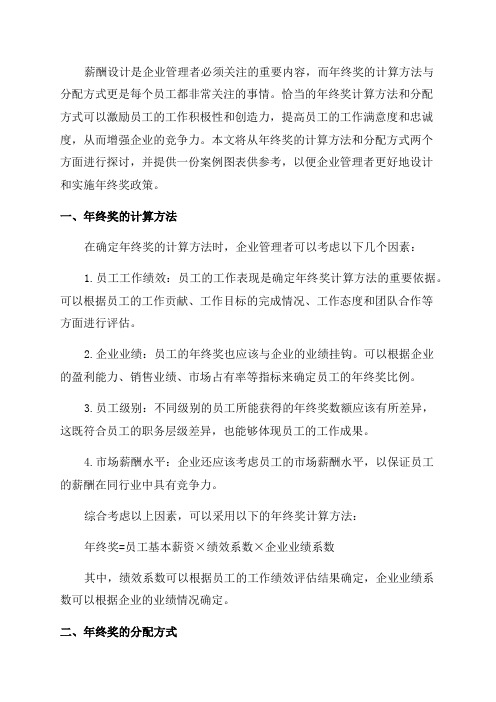 薪酬设计是企业管理者必须关注的重要内容，而年终奖的计算方法与分配方式更是每个员工都非常关注的事情。恰当的年终奖计算方法和分配方式可以激励员工的工作积极性和创造力，提高员工的工作满意度和忠诚度，从而增强企业的竞争力。本文将从年终奖的计算方法和分配方式两个方面进行探讨，并提供一份案例图表供参考，以便企业管理者更好地设计和实施年终奖政策。

一、年终奖的计算方法

在确定年终奖的计算方法时，企业管理者可以考虑以下几个因素：

1.员工工作绩效：员工的工作表现是确定年终奖计算方法的重要依据。可以根据员工的工作贡献、工作目标的完成情况、工作态度和团队合作等方面进行评估。

2.企业业绩：员工的年终奖也应该与企业的业绩挂钩。可以根据企业的盈利能力、销售业绩、市场占有率等指标来确定员工的年终奖比例。

3.员工级别：不同级别的员工所能获得的年终奖数额应该有所差异，这既符合员工的职务层级差异，也能够体现员工的工作成果。

4.市场薪酬水平：企业还应该考虑员工的市场薪酬水平，以保证员工的薪酬在同行业中具有竞争力。

综合考虑以上因素，可以采用以下的年终奖计算方法：

年终奖=员工基本薪资×绩效系数×企业业绩系数

其中，绩效系数可以根据员工的工作绩效评估结果确定，企业业绩系数可以根据企业的业绩情况确定。

二、年终奖的分配方式